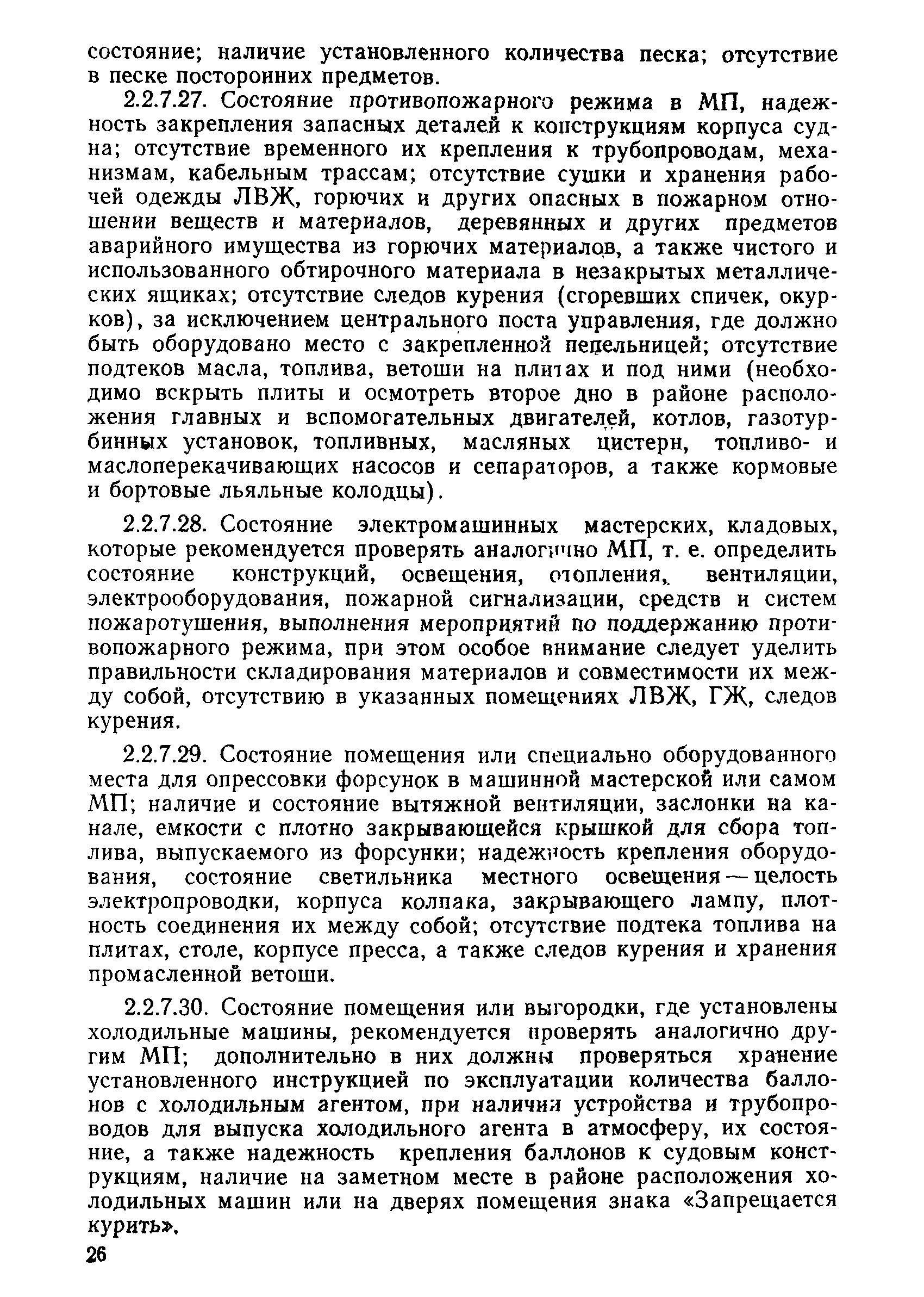 состояние; наличие установленного количества песка; отсутствие в песке посторонних предметов.

2.2.7.27. Состояние противопожарного режима в МП, надежность закрепления запасных деталей к конструкциям корпуса судна; отсутствие временного их крепления к трубопроводам, механизмам, кабельным трассам; отсутствие сушки и хранения рабочей одежды ЛВЖ, горючих и других опасных в пожарном отношении веществ и материалов, деревянных и других предметов аварийного имущества из горючих материалов, а также чистого и использованного обтирочного материала в незакрытых металлических ящиках; отсутствие следов курения (сгоревших спичек, окурков), за исключением центрального поста управления, где должно быть оборудовано место с закрепленной пепельницей; отсутствие подтеков масла, топлива, ветоши на плитах и под ними (необходимо вскрыть плиты и осмотреть второе дно в районе расположения главных и вспомогательных двигателей, котлов, газотурбинных установок, топливных, масляных цистерн, топливо- и маслоперекачивающих насосов и сепараторов, а также кормовые и бортовые льяльные колодцы).

2.2.7.28. Состояние электромашинных мастерских, кладовых, которые рекомендуется проверять аналогично МП, т. е. определить состояние конструкций, освещения, отопления, вентиляции, электрооборудования, пожарной сигнализации, средств и систем пожаротушения, выполнения мероприятий по поддержанию противопожарного режима, при этом особое внимание следует уделить правильности складирования материалов и совместимости их между собой, отсутствию в указанных помещениях ЛВЖ, ГЖ, следов курения.

2.2.7.29. Состояние помещения или специально оборудованного места для опрессовки форсунок в машинной мастерской или самом МП; наличие и состояние вытяжной вентиляции, заслонки на канале, емкости с плотно закрывающейся крышкой для сбора топлива, выпускаемого из форсунки; надежность крепления оборудования, состояние светильника местного освещения — целость электропроводки, корпуса колпака, закрывающего лампу, плотность соединения их между собой; отсутствие подтека топлива на плитах, столе, корпусе пресса, а также следов курения и хранения промасленной ветоши.

2.2.7.30. Состояние помещения или выгородки, где установлены холодильные машины, рекомендуется проверять аналогично другим МП; дополнительно в них должны проверяться хранение установленного инструкцией по эксплуатации количества баллонов с холодильным агентом, при наличии устройства и трубопроводов для выпуска холодильного агента в атмосферу, их состояние, а также надежность крепления баллонов к судовым конструкциям, наличие на заметном месте в районе расположения холодильных машин или на дверях помещения знака «Запрещается курить».

26